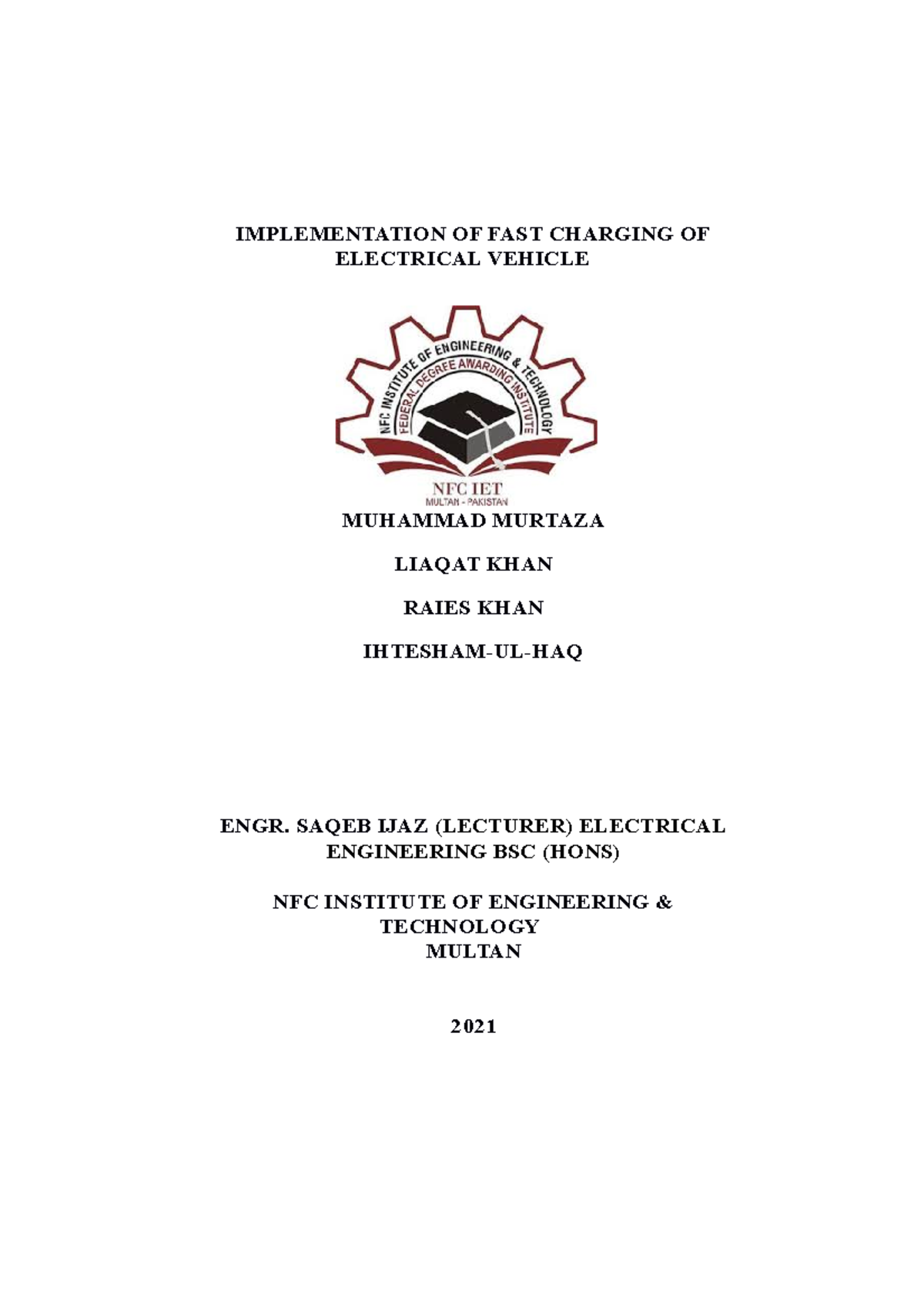 IMPLEMENTATION OF FAST CHARGING OF ELECTRICAL VEHICLE

NFC INSTITUTE OF ENGINEERING & TECHNOLOGY
FEDERAL DEGREE AWARDING INSTITUTE
NFC IET
MULTAN - PAKISTAN

MUHAMMAD MURTAZA

LIAQAT KHAN

RAIES KHAN

IHTESHAM-UL-HAQ

ENGR. SAQEB IJAZ (LECTURER) ELECTRICAL ENGINEERING BSC (HONS)

NFC INSTITUTE OF ENGINEERING & TECHNOLOGY
MULTAN

2021